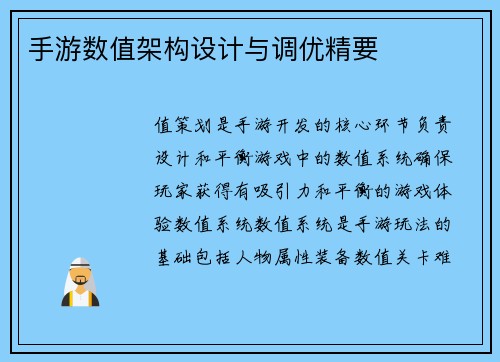 手游数值架构设计与调优精要

值策划是手游开发的核心环节负责设计和平衡游戏中的数值系统确保玩家获得有吸引力和平衡的游戏体验数值系统数值系统是手游玩法的基础包括人物属性装备数值关卡难